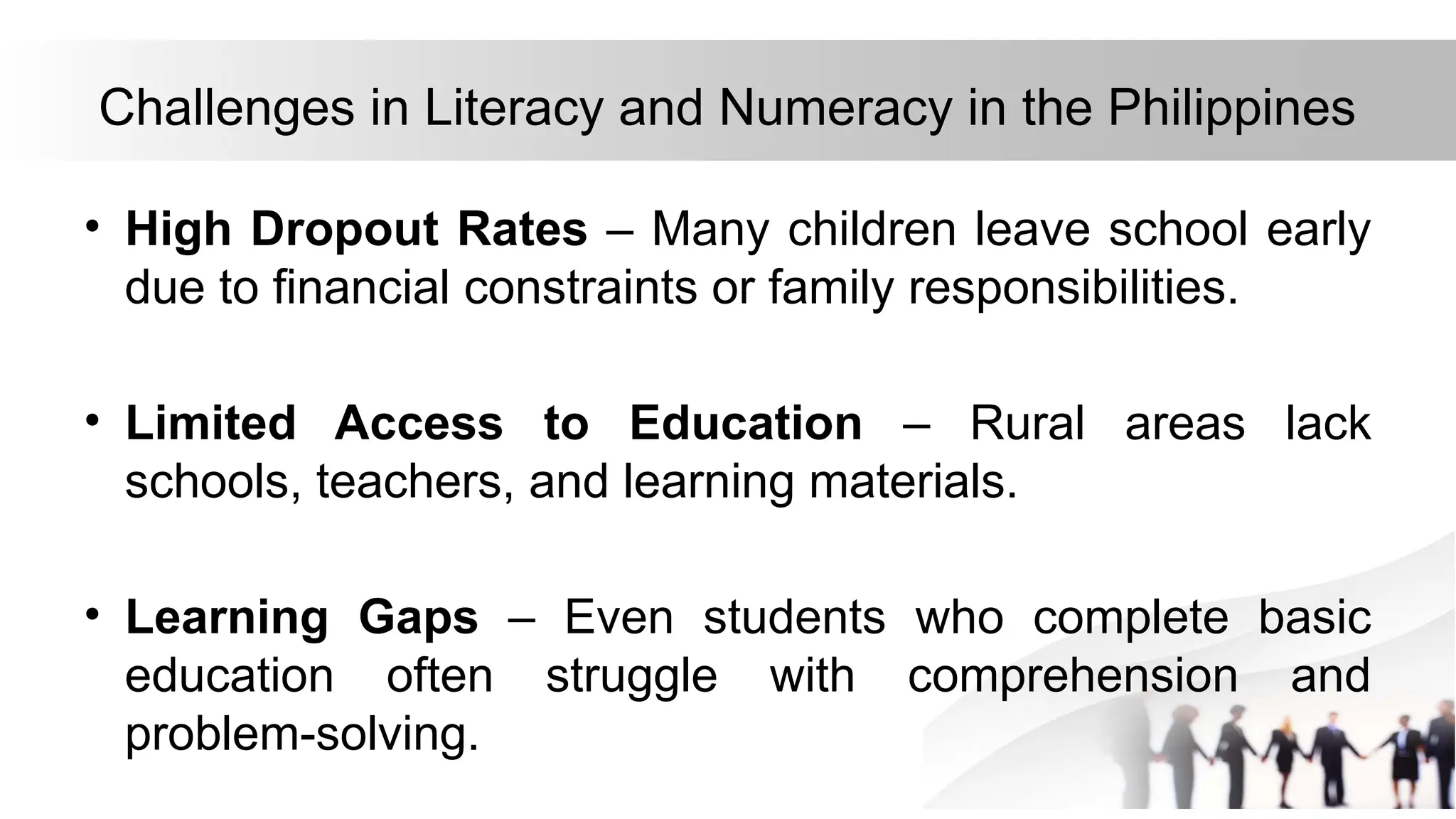 Challenges in Literacy and Numeracy in the Philippines

• High Dropout Rates – Many children leave school early due to financial constraints or family responsibilities.

• Limited Access to Education – Rural areas lack schools, teachers, and learning materials.

• Learning Gaps – Even students who complete basic education often struggle with comprehension and problem-solving.